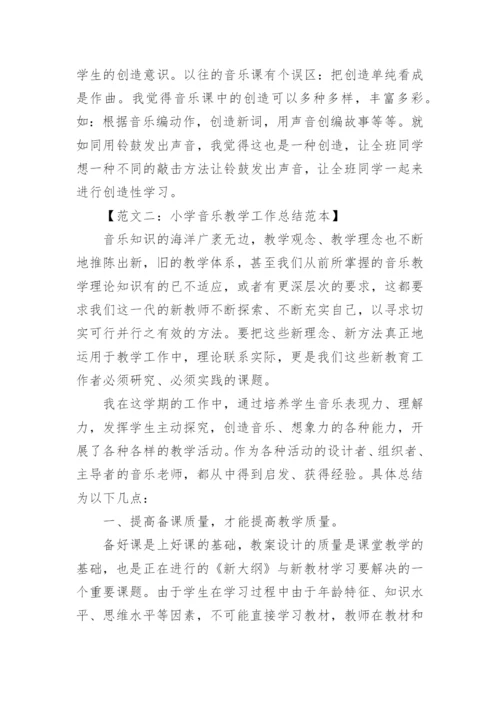 学生的创造意识。以往的音乐课有个误区：把创造单纯看成是作曲。我觉得音乐课中的创造可以多种多样，丰富多彩。如：根据音乐编动作，创造新词，用声音创编故事等等。就如同用铃鼓发出声音，我觉得这也是一种创造，让全班同学想一种不同的敲击方法让铃鼓发出声音，让全班同学一起来进行创造性学习。

【范文二：小学音乐教学工作总结范本】

音乐知识的海洋广袤无边，教学观念、教学理念也不断地推陈出新，旧的教学体系，甚至我们从前所掌握的音乐教学理论知识有的已不适应，或者有更深层次的要求，这都要求我们这一代的新教师不断探索、不断充实自己，以寻求切实可行并行之有效的方法。要把这些新理念、新方法真正地运用于教学工作中，理论联系实际，更是我们这些新教育工作者必须研究、必须实践的课题。

我在这学期的工作中，通过培养学生音乐表现力、理解力，发挥学生主动探究，创造音乐、想象力的各种能力，开展了各种各样的教学活动。作为各种活动的设计者、组织者、主导者的音乐老师，都从中得到启发、获得经验。具体总结为以下几点：

一、提高备课质量，才能提高教学质量。

备好课是上好课的基础，教案设计的质量是课堂教学的基础，也是正在进行的《新大纲》与新教材学习要解决的一个重要课题。由于学生在学习过程中由于年龄特征、知识水平、思维水平等因素，不可能直接学习教材，教师在教材和